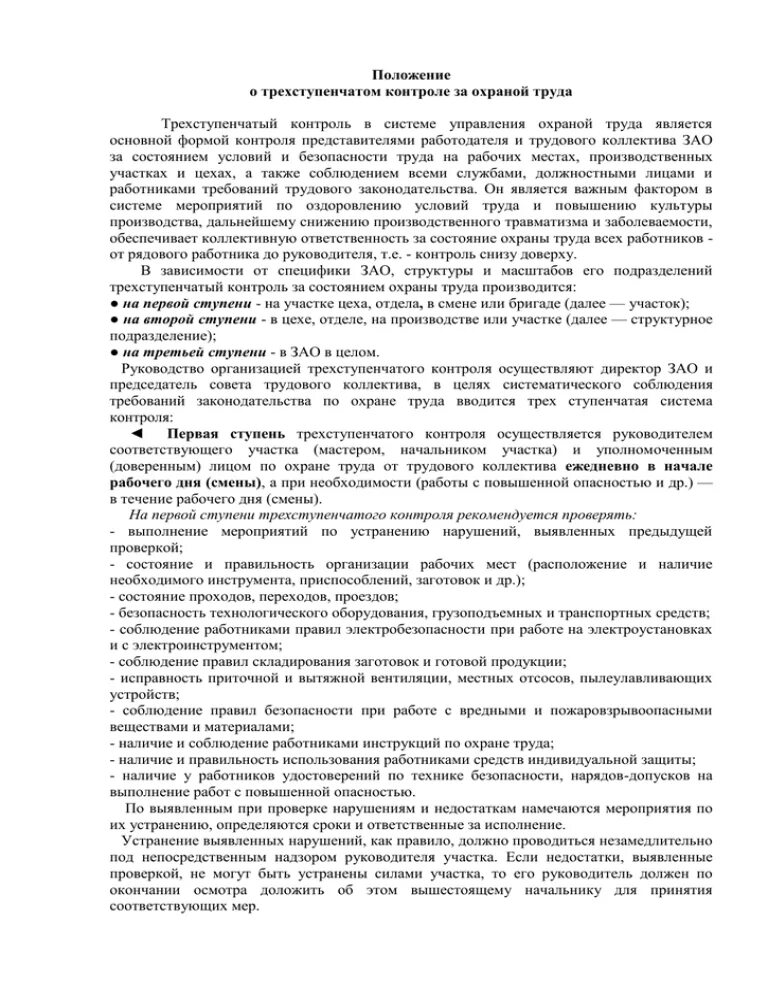 Положение
о трехступенчатом контроле за охраной труда

Трехступенчатый контроль в системе управления охраной труда является основной формой контроля представителями работодателя и трудового коллектива ЗАО за состоянием условий и безопасности труда на рабочих местах, производственных участках и цехах, а также соблюдением всеми службами, должностными лицами и работниками требований трудового законодательства. Он является важным фактором в системе мероприятий по оздоровлению условий труда и повышению культуры производства, дальнейшему снижению производственного травматизма и заболеваемости, обеспечивает коллективную ответственность за состояние охраны труда всех работников - от рядового работника до руководителя, т.е. - контроль снизу доверху.

В зависимости от специфики ЗАО, структуры и масштабов его подразделений трехступенчатый контроль за состоянием охраны труда производится:
● на первой ступени - на участке цеха, отдела, в смене или бригаде (далее — участок);
● на второй ступени - в цехе, отделе, на производстве или участке (далее — структурное подразделение);
● на третьей ступени - в ЗАО в целом.

Руководство организацией трехступенчатого контроля осуществляют директор ЗАО и председатель совета трудового коллектива, в целях систематического соблюдения требований законодательства по охране труда вводится трех ступенчатая система контроля:

◄ Первая ступень трехступенчатого контроля осуществляется руководителем соответствующего участка (мастером, начальником участка) и уполномоченным (доверенным) лицом по охране труда от трудового коллектива ежедневно в начале рабочего дня (смены), а при необходимости (работы с повышенной опасностью и др.) — в течение рабочего дня (смены).

На первой ступени трехступенчатого контроля рекомендуется проверять:
- выполнение мероприятий по устранению нарушений, выявленных предыдущей проверкой;
- состояние и правильность организации рабочих мест (расположение и наличие необходимого инструмента, приспособлений, заготовок и др.);
- состояние проходов, переходов, проездов;
- безопасность технологического оборудования, грузоподъемных и транспортных средств;
- соблюдение работниками правил электробезопасности при работе на электроустановках и с электроинструментом;
- соблюдение правил складирования заготовок и готовой продукции;
- исправность приточной и вытяжной вентиляции, местных отсосов, пылеулавливающих устройств;
- соблюдение правил безопасности при работе с вредными и пожаровзрывоопасными веществами и материалами;
- наличие и соблюдение работниками инструкций по охране труда;
- наличие и правильность использования работниками средств индивидуальной защиты;
- наличие у работников удостоверений по технике безопасности, нарядов-допусков на выполнение работ с повышенной опасностью.

По выявленным при проверке нарушениям и недостаткам намечаются мероприятия по их устранению, определяются сроки и ответственные за исполнение.

Устранение выявленных нарушений, как правило, должно проводиться незамедлительно под непосредственным надзором руководителя участка. Если недостатки, выявленные проверкой, не могут быть устранены силами участка, то его руководитель должен по окончании осмотра доложить об этом вышестоящему начальнику для принятия соответствующих мер.